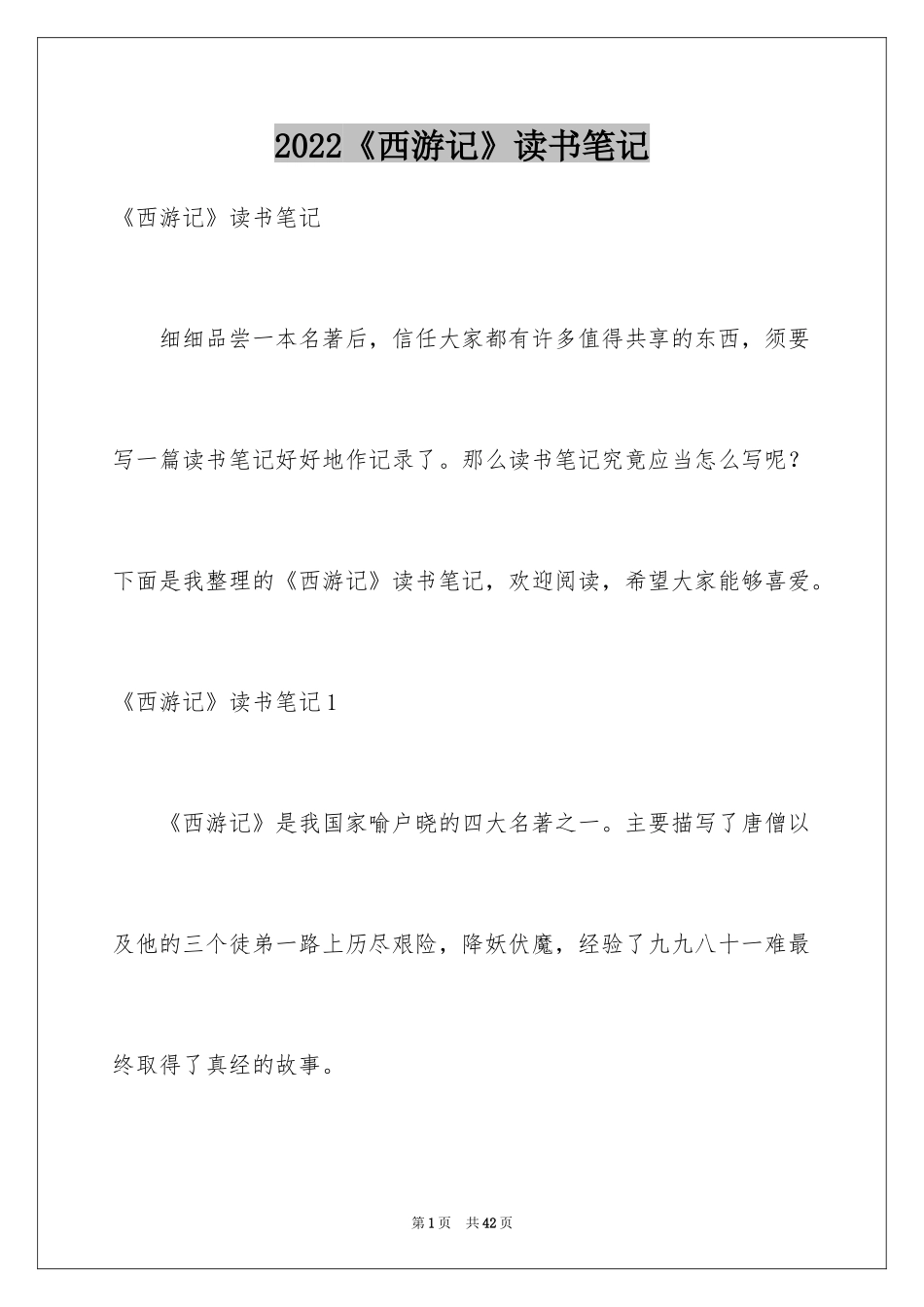 2022《西游记》读书笔记

《西游记》读书笔记

细细品尝一本名著后，信任大家都有许多值得共享的东西，须要写一篇读书笔记好好地作记录了。那么读书笔记究竟应当怎么写呢？下面是我整理的《西游记》读书笔记，欢迎阅读，希望大家能够喜爱。

《西游记》读书笔记1

《西游记》是我国家喻户晓的四大名著之一。主要描写了唐僧以及他的三个徒弟一路上历尽艰险，降妖伏魔，经验了九九八十一难最终取得了真经的故事。

第1页 共42页